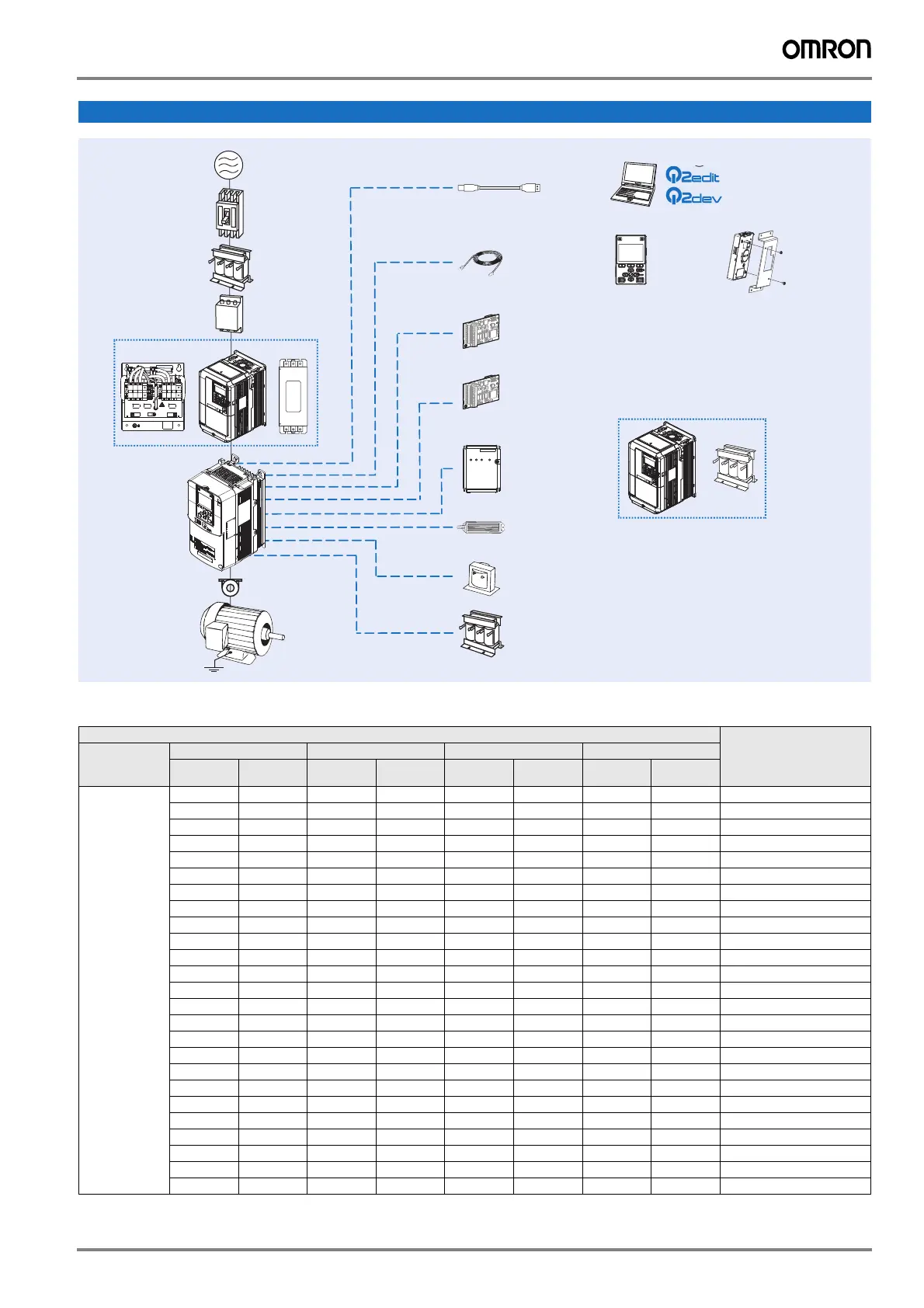 OMRON

Q2edit
Q2dev